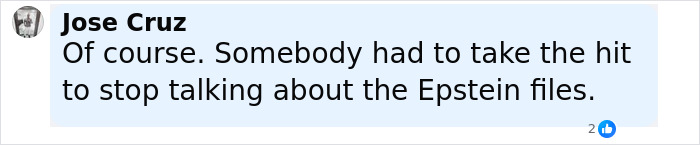 Jose Cruz
Of course. Somebody had to take the hit to stop talking about the Epstein files.

2